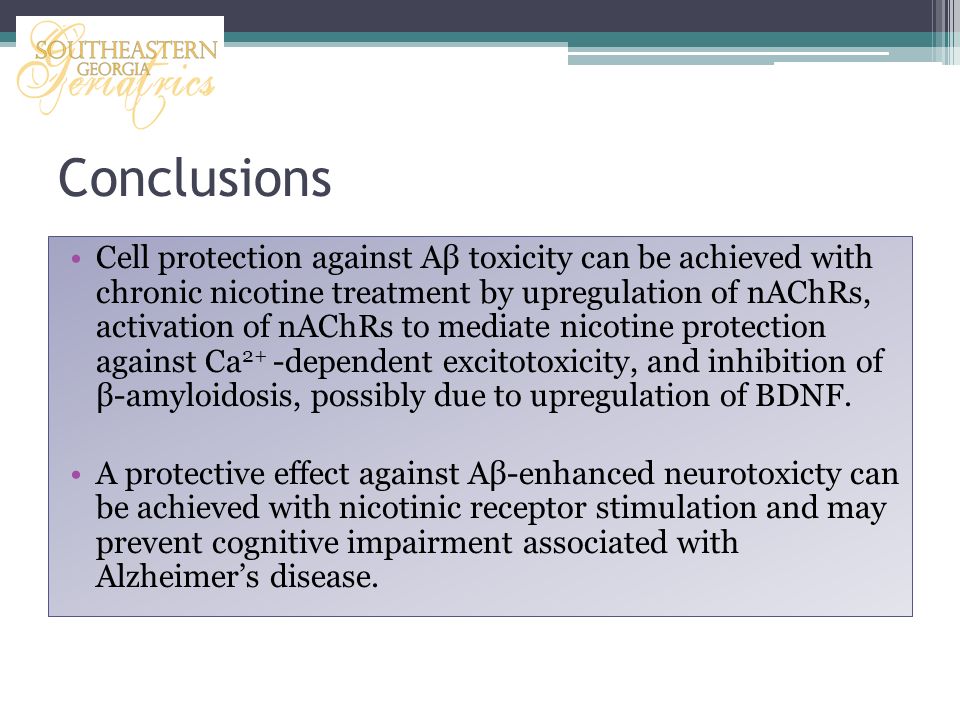 SOUTHEASTERN GEORGIA Geriatrics

Conclusions

• Cell protection against Aβ toxicity can be achieved with chronic nicotine treatment by upregulation of nAChRs, activation of nAChRs to mediate nicotine protection against $Ca^{2+}$ -dependent excitotoxicity, and inhibition of β-amyloidosis, possibly due to upregulation of BDNF.

• A protective effect against Aβ-enhanced neurotoxicty can be achieved with nicotinic receptor stimulation and may prevent cognitive impairment associated with Alzheimer's disease.